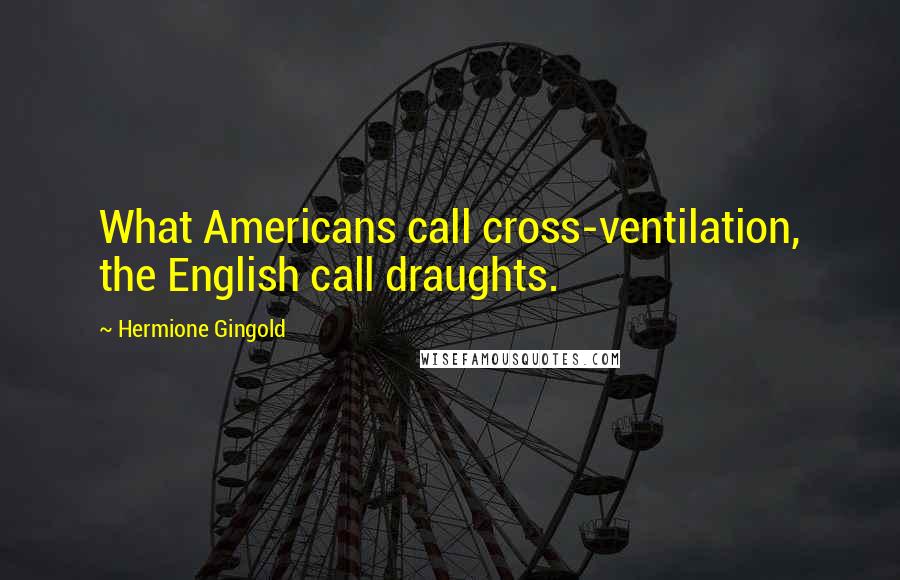 What Americans call cross-ventilation, the English call draughts.

~ Hermione Gingold

WISEFAMOUSQUOTES.COM